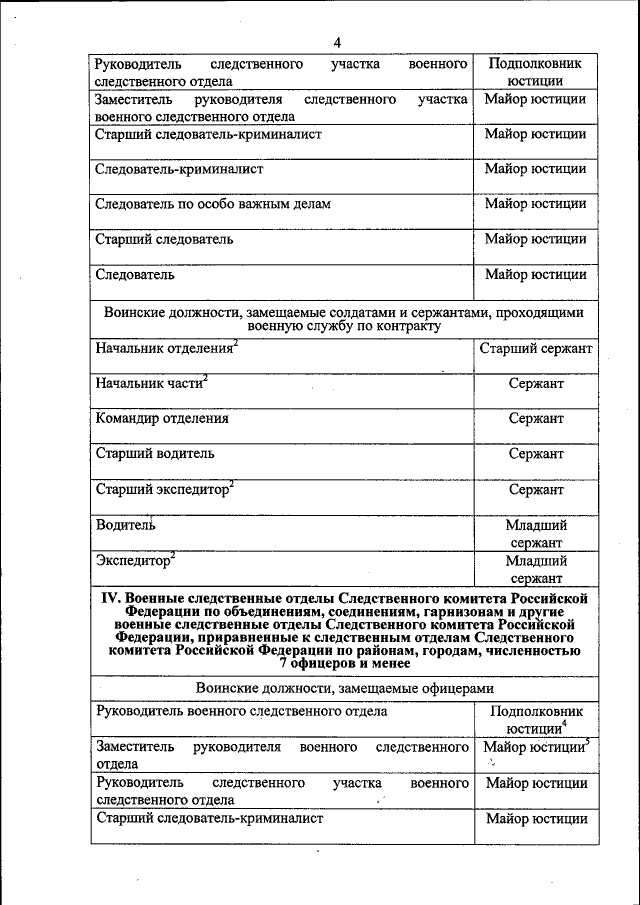 4

| | |
|---|---|
| Руководитель следственного участка военного следственного отдела | Подполковник юстиции |
| Заместитель руководителя следственного участка военного следственного отдела | Майор юстиции |
| Старший следователь-криминалист | Майор юстиции |
| Следователь-криминалист | Майор юстиции |
| Следователь по особо важным делам | Майор юстиции |
| Старший следователь | Майор юстиции |
| Следователь | Майор юстиции |
| Воинские должности, замещаемые солдатами и сержантами, проходящими военную службу по контракту | |
| Начальник отделения$^2$ | Старший сержант |
| Начальник части$^2$ | Сержант |
| Командир отделения | Сержант |
| Старший водитель | Сержант |
| Старший экспедитор$^2$ | Сержант |
| Водитель | Младший сержант |
| Экспедитор$^2$ | Младший сержант |
| **IV. Военные следственные отделы Следственного комитета Российской Федерации по объединениям, соединениям, гарнизонам и другие военные следственные отделы Следственного комитета Российской Федерации, приравненные к следственным отделам Следственного комитета Российской Федерации по районам, городам, численностью 7 офицеров и менее** | |
| Воинские должности, замещаемые офицерами | |
| Руководитель военного следственного отдела | Подполковник юстиции$^4$ |
| Заместитель руководителя военного следственного отдела | Майор юстиции$^5$ |
| Руководитель следственного участка военного следственного отдела | Майор юстиции |
| Старший следователь-криминалист | Майор юстиции |